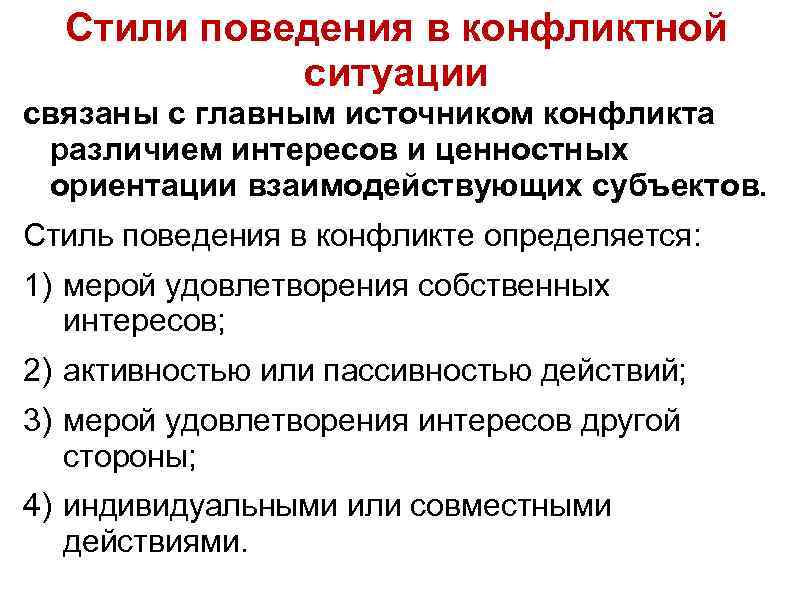 Стили поведения в конфликтной ситуации

связаны с главным источником конфликта различием интересов и ценностных ориентации взаимодействующих субъектов.

Стиль поведения в конфликте определяется:

1) мерой удовлетворения собственных интересов;

2) активностью или пассивностью действий;

3) мерой удовлетворения интересов другой стороны;

4) индивидуальными или совместными действиями.